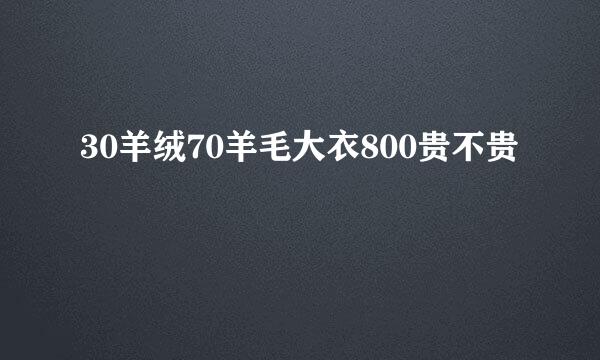 30羊绒70羊毛大衣800贵不贵